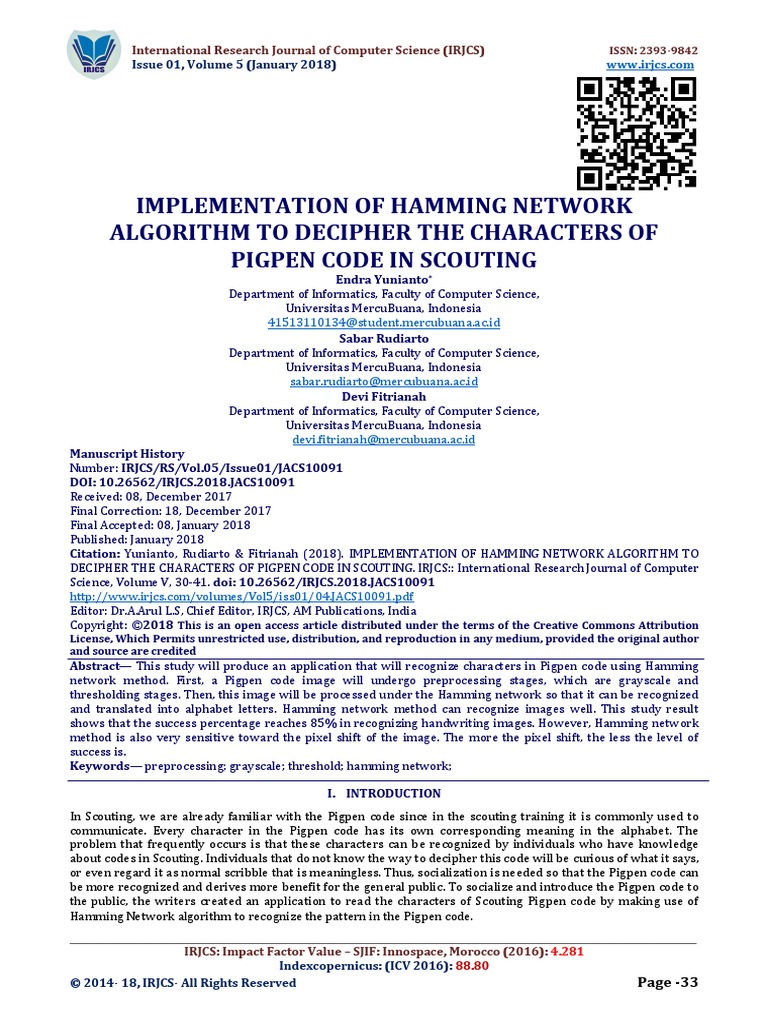 IRJCS

International Research Journal of Computer Science (IRJCS)
Issue 01, Volume 5 (January 2018)

ISSN: 2393-9842
www.irjcs.com

IMPLEMENTATION OF HAMMING NETWORK ALGORITHM TO DECIPHER THE CHARACTERS OF PIGPEN CODE IN SCOUTING

Endra Yunianto*
Department of Informatics, Faculty of Computer Science,
Universitas MercuBuana, Indonesia
41513110134@student.mercubuana.ac.id
Sabar Rudiarto
Department of Informatics, Faculty of Computer Science,
Universitas MercuBuana, Indonesia
sabar.rudiarto@mercubuana.ac.id
Devi Fitrianah
Department of Informatics, Faculty of Computer Science,
Universitas MercuBuana, Indonesia
devi.fitrianah@mercubuana.ac.id

Manuscript History
Number: IRJCS/RS/Vol.05/Issue01/JACS10091
DOI: 10.26562/IRJCS.2018.JACS10091
Received: 08, December 2017
Final Correction: 18, December 2017
Final Accepted: 08, January 2018
Published: January 2018
Citation: Yunianto, Rudiarto & Fitrianah (2018). IMPLEMENTATION OF HAMMING NETWORK ALGORITHM TO DECIPHER THE CHARACTERS OF PIGPEN CODE IN SCOUTING. IRJCS:: International Research Journal of Computer Science, Volume V, 30-41. doi: 10.26562/IRJCS.2018.JACS10091
http://www.irjcs.com/volumes/Vol5/iss01/04.JACS10091.pdf
Editor: Dr.A.Arul L.S, Chief Editor, IRJCS, AM Publications, India
Copyright: ©2018 This is an open access article distributed under the terms of the Creative Commons Attribution License, Which Permits unrestricted use, distribution, and reproduction in any medium, provided the original author and source are credited

Abstract— This study will produce an application that will recognize characters in Pigpen code using Hamming network method. First, a Pigpen code image will undergo preprocessing stages, which are grayscale and thresholding stages. Then, this image will be processed under the Hamming network so that it can be recognized and translated into alphabet letters. Hamming network method can recognize images well. This study result shows that the success percentage reaches 85% in recognizing handwriting images. However, Hamming network method is also very sensitive toward the pixel shift of the image. The more the pixel shift, the less the level of success is.
Keywords— preprocessing; grayscale; threshold; hamming network;

I. INTRODUCTION

In Scouting, we are already familiar with the Pigpen code since in the scouting training it is commonly used to communicate. Every character in the Pigpen code has its own corresponding meaning in the alphabet. The problem that frequently occurs is that these characters can be recognized by individuals who have knowledge about codes in Scouting. Individuals that do not know the way to decipher this code will be curious of what it says, or even regard it as normal scribble that is meaningless. Thus, socialization is needed so that the Pigpen code can be more recognized and derives more benefit for the general public. To socialize and introduce the Pigpen code to the public, the writers created an application to read the characters of Scouting Pigpen code by making use of Hamming Network algorithm to recognize the pattern in the Pigpen code.

IRJCS: Impact Factor Value – SJIF: Innospace, Morocco (2016): 4.281
Indexcopernicus: (ICV 2016): 88.80
© 2014- 18, IRJCS- All Rights Reserved
Page -33